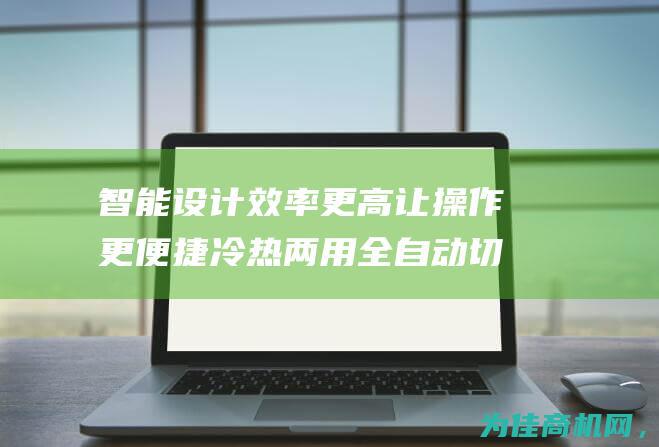 智能设计效率更高让操作更便捷冷热两用全自动切

为佳商机网，